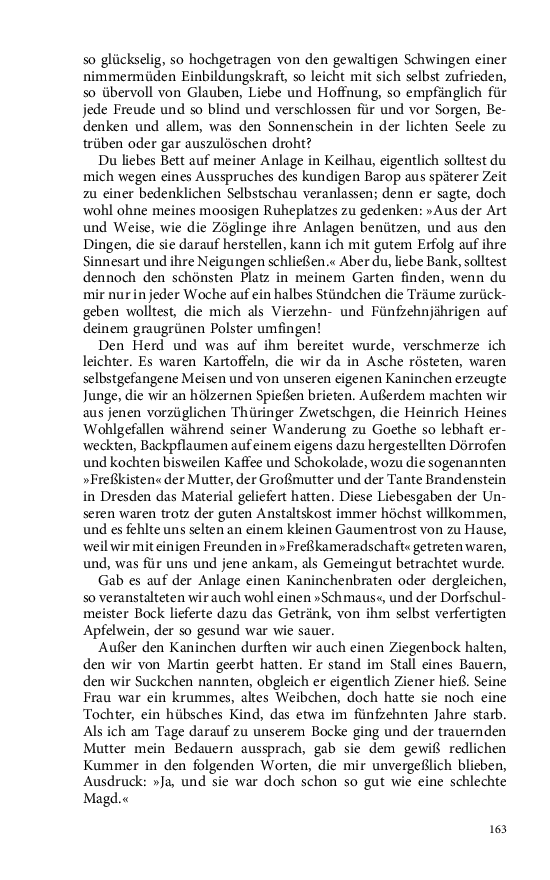 so glückselig, so hochgetragen von den gewaltigen Schwingen einer nimmermüden Einbildungskraft, so leicht mit sich selbst zufrieden, so übervoll von Glauben, Liebe und Hoffnung, so empfänglich für jede Freude und so blind und verschlossen für und vor Sorgen, Bedenken und allem, was den Sonnenschein in der lichten Seele zu trüben oder gar auszulöschen droht?

Du liebes Bett auf meiner Anlage in Keilhau, eigentlich solltest du mich wegen eines Ausspruches des kundigen Barop aus späterer Zeit zu einer bedenklichen Selbstschau veranlassen; denn er sagte, doch wohl ohne meines moosigen Ruheplatzes zu gedenken: »Aus der Art und Weise, wie die Zöglinge ihre Anlagen benützen, und aus den Dingen, die sie darauf herstellen, kann ich mit gutem Erfolg auf ihre Sinnesart und ihre Neigungen schließen.« Aber du, liebe Bank, solltest dennoch den schönsten Platz in meinem Garten finden, wenn du mir nur in jeder Woche auf ein halbes Stündchen die Träume zurückgeben wolltest, die mich als Vierzehn- und Fünfzehnjährigen auf deinem graugrünen Polster umfingen!

Den Herd und was auf ihm bereitet wurde, verschmerze ich leichter. Es waren Kartoffeln, die wir da in Asche rösteten, waren selbstgefangene Meisen und von unseren eigenen Kaninchen erzeugte Junge, die wir an hölzernen Spießen brieten. Außerdem machten wir aus jenen vorzüglichen Thüringer Zwetschgen, die Heinrich Heines Wohlgefallen während seiner Wanderung zu Goethe so lebhaft erweckten, Backpflaumen auf einem eigens dazu hergestellten Dörrofen und kochten bisweilen Kaffee und Schokolade, wozu die sogenannten »Freßkisten« der Mutter, der Großmutter und der Tante Brandenstein in Dresden das Material geliefert hatten. Diese Liebesgaben der Unseren waren trotz der guten Anstaltskost immer höchst willkommen, und es fehlte uns selten an einem kleinen Gaumentrost von zu Hause, weil wir mit einigen Freunden in »Freßkameradschaft« getreten waren, und, was für uns und jene ankam, als Gemeingut betrachtet wurde.

Gab es auf der Anlage einen Kaninchenbraten oder dergleichen, so veranstalteten wir auch wohl einen »Schmaus«, und der Dorfschulmeister Bock lieferte dazu das Getränk, von ihm selbst verfertigten Apfelwein, der so gesund war wie sauer.

Außer den Kaninchen durften wir auch einen Ziegenbock halten, den wir von Martin geerbt hatten. Er stand im Stall eines Bauern, den wir Suckchen nannten, obgleich er eigentlich Ziener hieß. Seine Frau war ein krummes, altes Weibchen, doch hatte sie noch eine Tochter, ein hübsches Kind, das etwa im fünfzehnten Jahre starb. Als ich am Tage darauf zu unserem Bocke ging und der trauernden Mutter mein Bedauern aussprach, gab sie dem gewiß redlichen Kummer in den folgenden Worten, die mir unvergeßlich blieben, Ausdruck: »Ja, und sie war doch schon so gut wie eine schlechte Magd.«

163